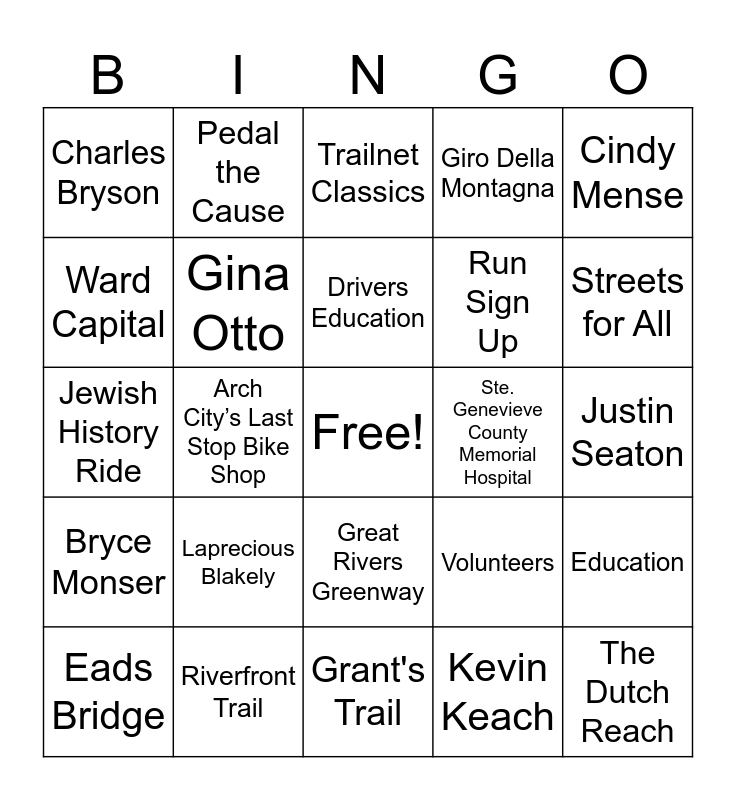 | B | I | N | G | O |
|---|---|---|---|---|
| Charles Bryson | Pedal the Cause | Trailnet Classics | Giro Della Montagna | Cindy Mense |
| Ward Capital | Gina Otto | Drivers Education | Run Sign Up | Streets for All |
| Jewish History Ride | Arch City's Last Stop Bike Shop | Free! | Ste. Genevieve County Memorial Hospital | Justin Seaton |
| Bryce Monser | Laprecious Blakely | Great Rivers Greenway | Volunteers | Education |
| Eads Bridge | Riverfront Trail | Grant's Trail | Kevin Keach | The Dutch Reach |